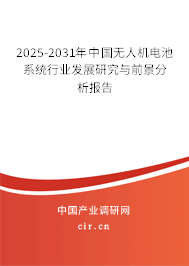 2025-2031年中国无人机电池系统行业发展研究与前景分析报告

中国产业调研网

cir.cn